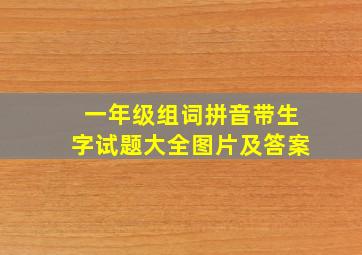 一年级组词拼音带生字试题大全图片及答案